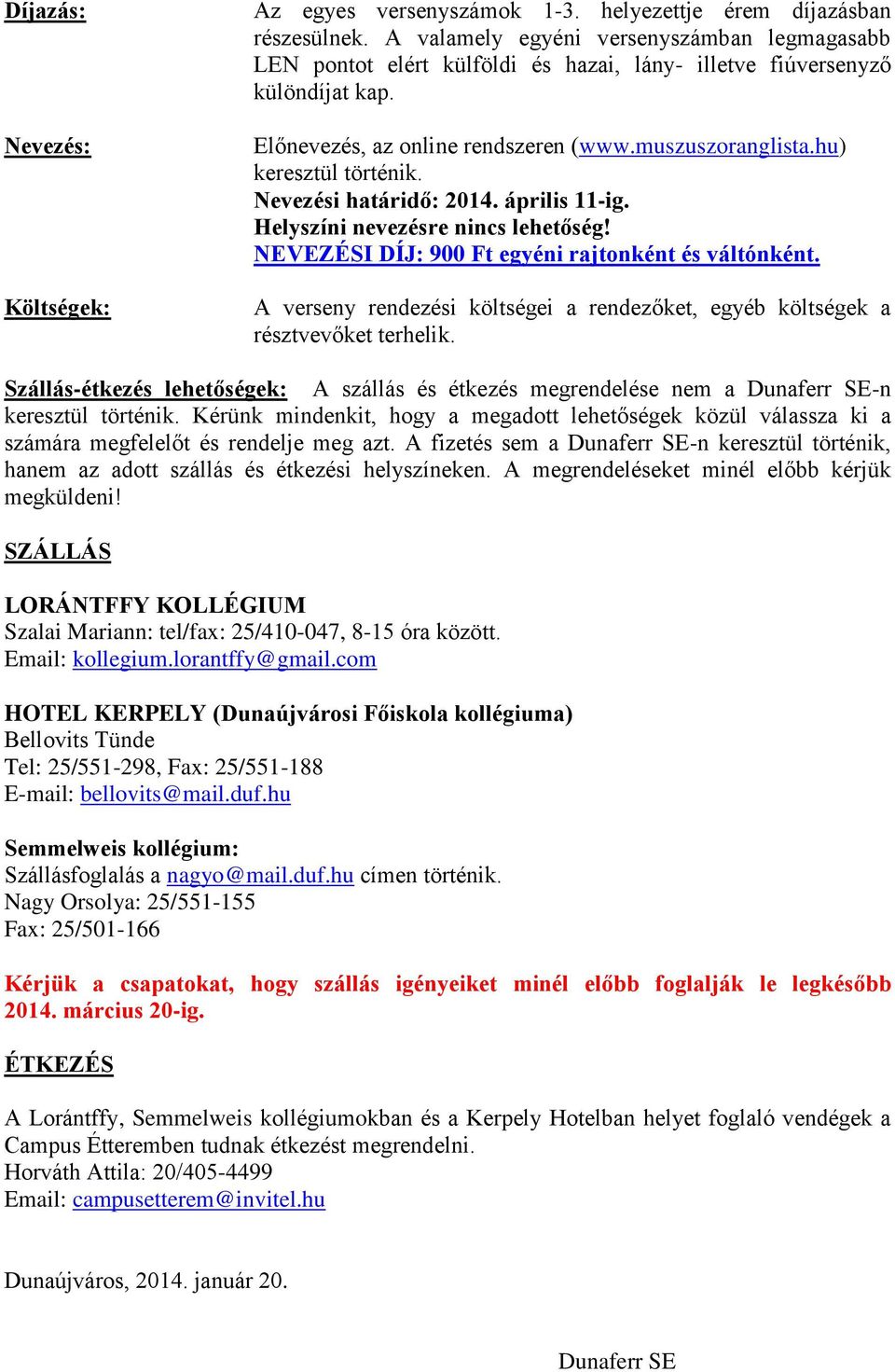 Díjazás: Az egyes versenyszámok 1-3. helyezettje érem díjazásban részesülnek. A valamely egyéni versenyszámban legmagasabb LEN pontot elért külföldi és hazai, lány- illetve fiúversenyző különdíjat kap.

Nevezés: Előnevezés, az online rendszeren (www.muszuszoranglista.hu) keresztül történik.
Nevezési határidő: 2014. április 11-ig.
Helyszíni nevezésre nincs lehetőség!
NEVEZÉSI DÍJ: 900 Ft egyéni rajtonként és váltónként.

Költségek: A verseny rendezési költségei a rendezőket, egyéb költségek a résztvevőket terhelik.

Szállás-étkezés lehetőségek: A szállás és étkezés megrendelése nem a Dunaferr SE-n keresztül történik. Kérünk mindenkit, hogy a megadott lehetőségek közül válassza ki a számára megfelelőt és rendelje meg azt. A fizetés sem a Dunaferr SE-n keresztül történik, hanem az adott szállás és étkezési helyszíneken. A megrendeléseket minél előbb kérjük megküldeni!

SZÁLLÁS

LORÁNTFFY KOLLÉGIUM
Szalai Mariann: tel/fax: 25/410-047, 8-15 óra között.
Email: kollegium.lorantffy@gmail.com

HOTEL KERPELY (Dunaújvárosi Főiskola kollégiuma)
Bellovits Tünde
Tel: 25/551-298, Fax: 25/551-188
E-mail: bellovits@mail.duf.hu

Semmelweis kollégium:
Szállásfoglalás a nagyo@mail.duf.hu címen történik.
Nagy Orsolya: 25/551-155
Fax: 25/501-166

Kérjük a csapatokat, hogy szállás igényeiket minél előbb foglalják le legkésőbb 2014. március 20-ig.

ÉTKEZÉS

A Lorántffy, Semmelweis kollégiumokban és a Kerpely Hotelban helyet foglaló vendégek a Campus Étteremben tudnak étkezést megrendelni.
Horváth Attila: 20/405-4499
Email: campusetterem@invitel.hu

Dunaújváros, 2014. január 20.

Dunaferr SE